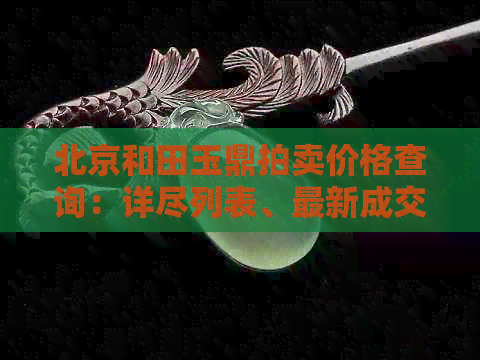 北京和田玉鼎拍卖价格查询：详尽列表、最新成交